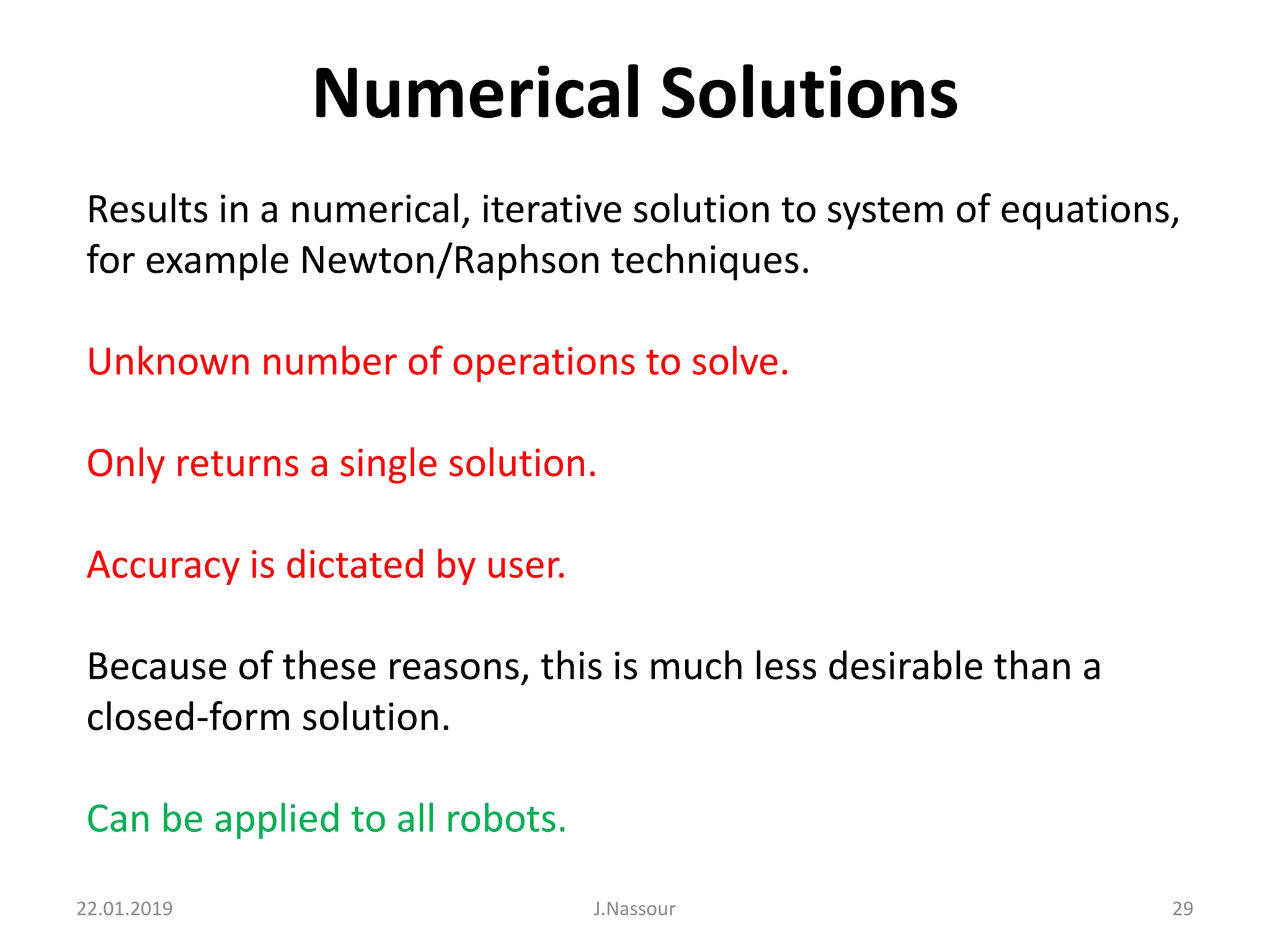 Numerical Solutions

Results in a numerical, iterative solution to system of equations, for example Newton/Raphson techniques.

Unknown number of operations to solve.

Only returns a single solution.

Accuracy is dictated by user.

Because of these reasons, this is much less desirable than a closed-form solution.

Can be applied to all robots.

22.01.2019 J.Nassour 29